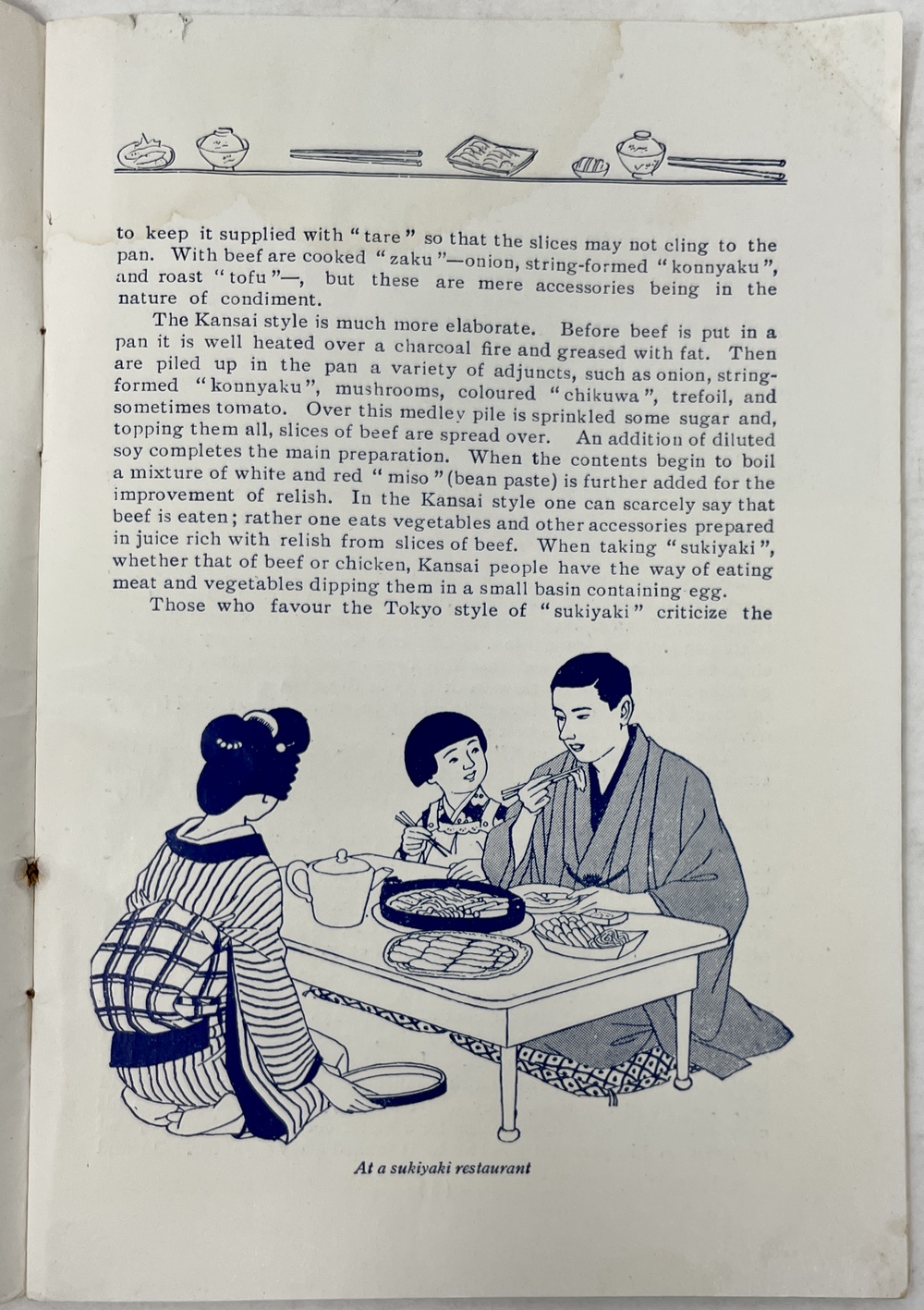 to keep it supplied with "tare" so that the slices may not cling to the pan. With beef are cooked "zaku"—onion, string-formed "konnyaku", and roast "tofu"—, but these are mere accessories being in the nature of condiment.

The Kansai style is much more elaborate. Before beef is put in a pan it is well heated over a charcoal fire and greased with fat. Then are piled up in the pan a variety of adjuncts, such as onion, string-formed "konnyaku", mushrooms, coloured "chikuwa", trefoil, and sometimes tomato. Over this medley pile is sprinkled some sugar and, topping them all, slices of beef are spread over. An addition of diluted soy completes the main preparation. When the contents begin to boil a mixture of white and red "miso" (bean paste) is further added for the improvement of relish. In the Kansai style one can scarcely say that beef is eaten; rather one eats vegetables and other accessories prepared in juice rich with relish from slices of beef. When taking "sukiyaki", whether that of beef or chicken, Kansai people have the way of eating meat and vegetables dipping them in a small basin containing egg.

Those who favour the Tokyo style of "sukiyaki" criticize the

At a sukiyaki restaurant